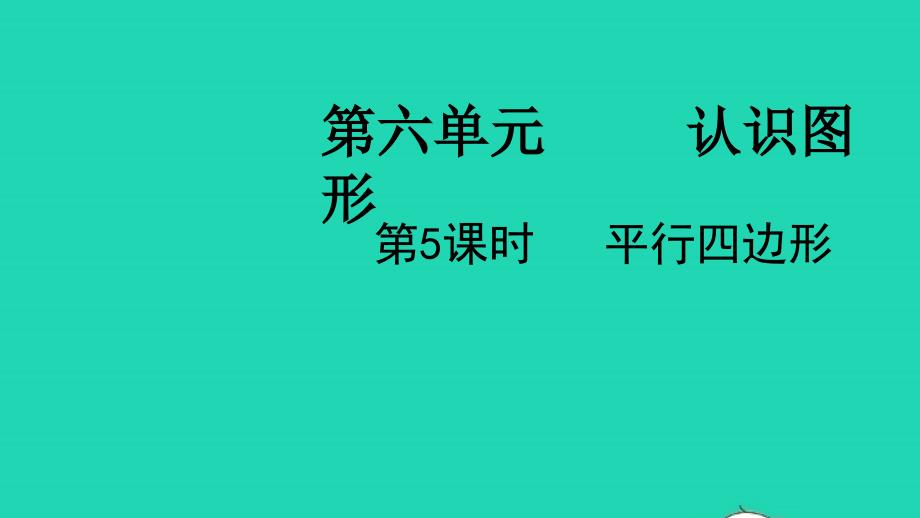 第六单元　　认识图形

第5课时　　平行四边形